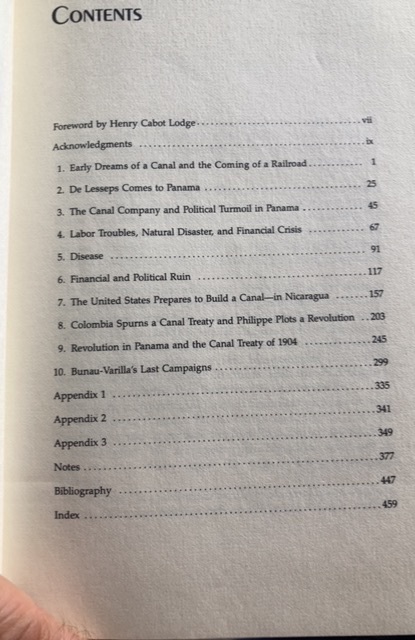 CONTENTS

Foreword by Henry Cabot Lodge ........ vii
Acknowledgments ........ ix
1. Early Dreams of a Canal and the Coming of a Railroad ........ 1
2. De Lesseps Comes to Panama ........ 25
3. The Canal Company and Political Turmoil in Panama ........ 45
4. Labor Troubles, Natural Disaster, and Financial Crisis ........ 67
5. Disease ........ 91
6. Financial and Political Ruin ........ 117
7. The United States Prepares to Build a Canal—in Nicaragua ........ 157
8. Colombia Spurns a Canal Treaty and Philippe Plots a Revolution .. 203
9. Revolution in Panama and the Canal Treaty of 1904 ........ 245
10. Bunau-Varilla's Last Campaigns ........ 299
Appendix 1 ........ 335
Appendix 2 ........ 341
Appendix 3 ........ 349
Notes ........ 377
Bibliography ........ 447
Index ........ 459